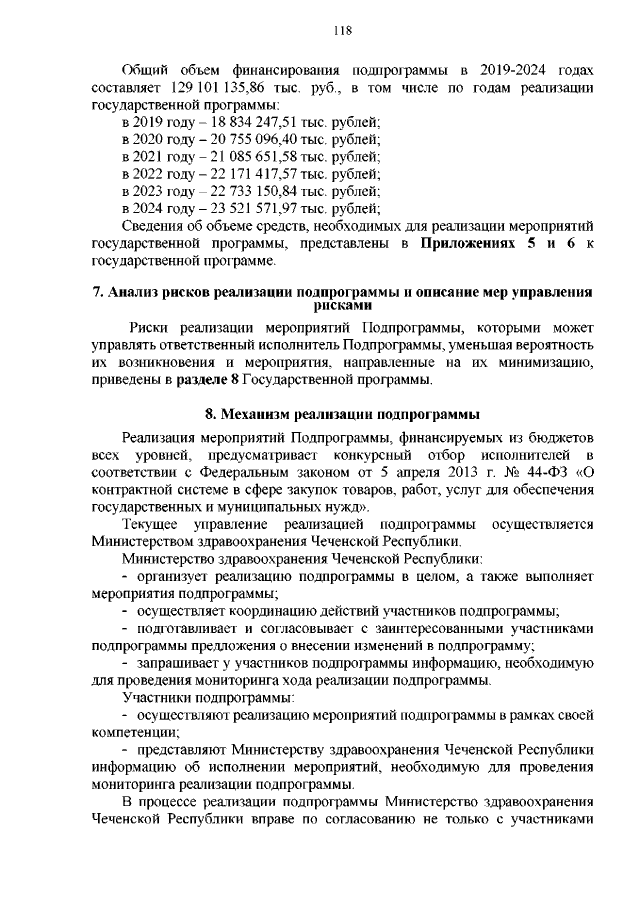 118

Общий объем финансирования подпрограммы в 2019-2024 годах составляет 129 101 135,86 тыс. руб., в том числе по годам реализации государственной программы:
в 2019 году – 18 834 247,51 тыс. рублей;
в 2020 году – 20 755 096,40 тыс. рублей;
в 2021 году – 21 085 651,58 тыс. рублей;
в 2022 году – 22 171 417,57 тыс. рублей;
в 2023 году – 22 733 150,84 тыс. рублей;
в 2024 году – 23 521 571,97 тыс. рублей;
Сведения об объеме средств, необходимых для реализации мероприятий государственной программы, представлены в Приложениях 5 и 6 к государственной программе.

7. Анализ рисков реализации подпрограммы и описание мер управления рисками

Риски реализации мероприятий Подпрограммы, которыми может управлять ответственный исполнитель Подпрограммы, уменьшая вероятность их возникновения и мероприятия, направленные на их минимизацию, приведены в разделе 8 Государственной программы.

8. Механизм реализации подпрограммы

Реализация мероприятий Подпрограммы, финансируемых из бюджетов всех уровней, предусматривает конкурсный отбор исполнителей в соответствии с Федеральным законом от 5 апреля 2013 г. № 44-ФЗ «О контрактной системе в сфере закупок товаров, работ, услуг для обеспечения государственных и муниципальных нужд».
Текущее управление реализацией подпрограммы осуществляется Министерством здравоохранения Чеченской Республики.
Министерство здравоохранения Чеченской Республики:
- организует реализацию подпрограммы в целом, а также выполняет мероприятия подпрограммы;
- осуществляет координацию действий участников подпрограммы;
- подготавливает и согласовывает с заинтересованными участниками подпрограммы предложения о внесении изменений в подпрограмму;
- запрашивает у участников подпрограммы информацию, необходимую для проведения мониторинга хода реализации подпрограммы.
Участники подпрограммы:
- осуществляют реализацию мероприятий подпрограммы в рамках своей компетенции;
- представляют Министерству здравоохранения Чеченской Республики информацию об исполнении мероприятий, необходимую для проведения мониторинга реализации подпрограммы.
В процессе реализации подпрограммы Министерство здравоохранения Чеченской Республики вправе по согласованию не только с участниками